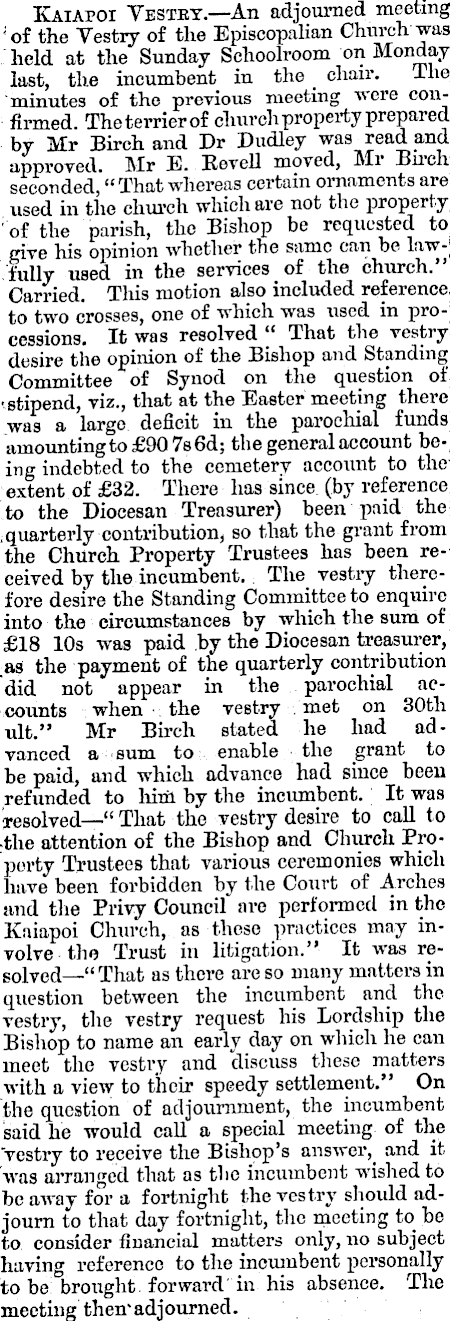 Kaiapoi Vestry.—An adjourned meeting of the Vestry of the Episcopalian Church was held at the Sunday Schoolroom on Monday last, the incumbent in the chair. The minutes of the previous meeting were confirmed. The terrier of church property prepared by Mr Birch and Dr Dudley was read and approved. Mr E. Revell moved, Mr Birch seconded, "That whereas certain ornaments are used in the church which are not the property of the parish, the Bishop be requested to give his opinion whether the same can be lawfully used in the services of the church." Carried. This motion also included reference to two crosses, one of which was used in processions. It was resolved " That the vestry desire the opinion of the Bishop and Standing Committee of Synod on the question of stipend, viz., that at the Easter meeting there was a large deficit in the parochial funds amounting to £90 7s 6d; the general account being indebted to the cemetery account to the extent of £32. There has since (by reference to the Diocesan Treasurer) been paid the quarterly contribution, so that the grant from the Church Property Trustees has been received by the incumbent. The vestry therefore desire the Standing Committee to enquire into the circumstances by which the sum of £18 10s was paid by the Diocesan treasurer, as the payment of the quarterly contribution did not appear in the parochial accounts when the vestry met on 30th ult." Mr Birch stated he had advanced a sum to enable the grant to be paid, and which advance had since been refunded to him by the incumbent. It was resolved—"That the vestry desire to call to the attention of the Bishop and Church Property Trustees that various ceremonies which have been forbidden by the Court of Arches and the Privy Council are performed in the Kaiapoi Church, as these practices may involve the Trust in litigation." It was resolved—"That as there are so many matters in question between the incumbent and the vestry, the vestry request his Lordship the Bishop to name an early day on which he can meet the vestry and discuss these matters with a view to their speedy settlement." On the question of adjournment, the incumbent said he would call a special meeting of the vestry to receive the Bishop's answer, and it was arranged that as the incumbent wished to be away for a fortnight the vestry should adjourn to that day fortnight, the meeting to be to consider financial matters only, no subject having reference to the incumbent personally to be brought forward in his absence. The meeting then adjourned.